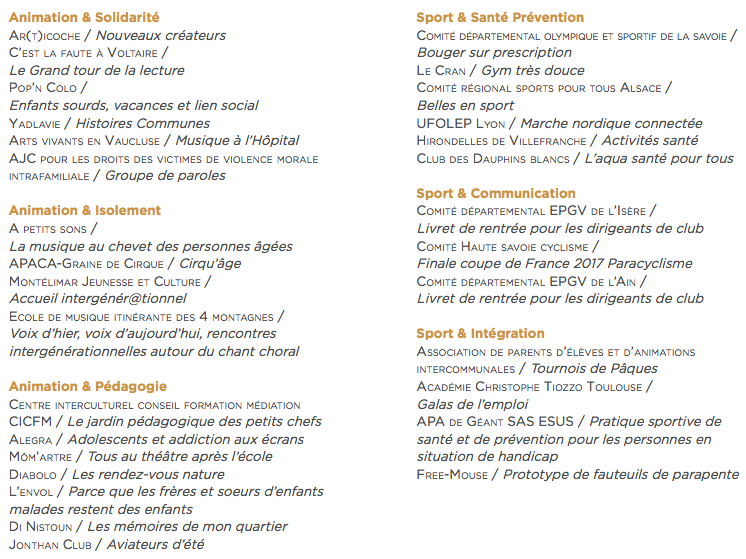 Animation & Solidarité
Ar(t)icoche / Nouveaux créateurs
C'est la faute à Voltaire / Le Grand tour de la lecture
Pop'n Colo / Enfants sourds, vacances et lien social
Yadlavie / Histoires Communes
Arts vivants en Vaucluse / Musique à l'Hôpital
AJC pour les droits des victimes de violence morale intrafamiliale / Groupe de paroles

Animation & Isolement
A petits sons / La musique au chevet des personnes âgées
APACA-Graine de Cirque / Cirqu'âge
Montélimar Jeunesse et Culture / Accueil intergénér@tionnel
Ecole de musique itinérante des 4 montagnes / Voix d'hier, voix d'aujourd'hui, rencontres intergénérationnelles autour du chant choral

Animation & Pédagogie
Centre interculturel conseil formation médiation CICFM / Le jardin pédagogique des petits chefs
Alegra / Adolescents et addiction aux écrans
Môm'artre / Tous au théâtre après l'école
Diabolo / Les rendez-vous nature
L'envol / Parce que les frères et soeurs d'enfants malades restent des enfants
Di Nistoun / Les mémoires de mon quartier
Jonthan Club / Aviateurs d'été

Sport & Santé Prévention
Comité départemental olympique et sportif de la savoie / Bouger sur prescription
Le Cran / Gym très douce
Comité régional sports pour tous Alsace / Belles en sport
UFOLEP Lyon / Marche nordique connectée
Hirondelles de Villefranche / Activités santé
Club des Dauphins blancs / L'aqua santé pour tous

Sport & Communication
Comité départemental EPGV de l'Isère / Livret de rentrée pour les dirigeants de club
Comité Haute savoie cyclisme / Finale coupe de France 2017 Paracyclisme
Comité départemental EPGV de l'Ain / Livret de rentrée pour les dirigeants de club

Sport & Intégration
Association de parents d'élèves et d'animations intercommunales / Tournois de Pâques
Académie Christophe Tiozzo Toulouse / Galas de l'emploi
APA de Géant SAS ESUS / Pratique sportive de santé et de prévention pour les personnes en situation de handicap
Free-Mouse / Prototype de fauteuils de parapente